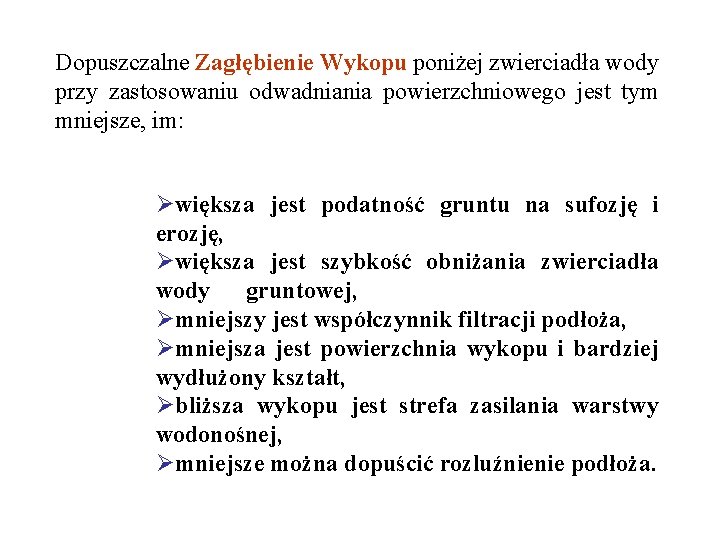 Dopuszczalne Zagłębienie Wykopu poniżej zwierciadła wody przy zastosowaniu odwadniania powierzchniowego jest tym mniejsze, im:

➢większa jest podatność gruntu na sufozję i erozję,
➢większa jest szybkość obniżania zwierciadła wody gruntowej,
➢mniejszy jest współczynnik filtracji podłoża,
➢mniejsza jest powierzchnia wykopu i bardziej wydłużony kształt,
➢bliższa wykopu jest strefa zasilania warstwy wodonośnej,
➢mniejsze można dopuścić rozluźnienie podłoża.